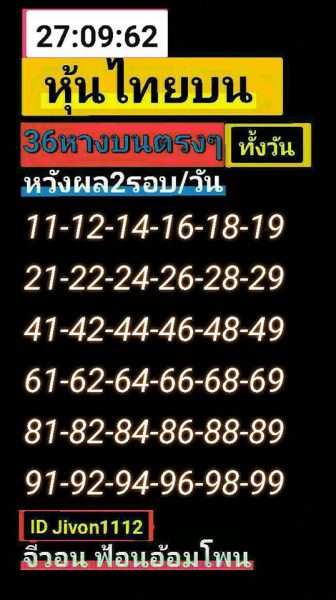 27:09:62

หุ้นไทยบน

36หางบนตรงๆ ทั้งวัน

หวังผล2รอบ/วัน

11-12-14-16-18-19

21-22-24-26-28-29

41-42-44-46-48-49

61-62-64-66-68-69

81-82-84-86-88-89

91-92-94-96-98-99

ID Jivon1112

จีวอน ฟ้อนอ้อมโพน